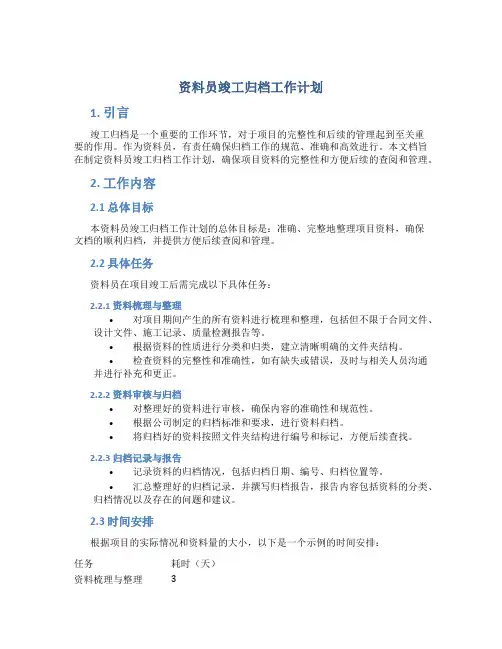 资料员竣工归档工作计划

1. 引言

竣工归档是一个重要的工作环节，对于项目的完整性和后续的管理起到至关重要的作用。作为资料员，有责任确保归档工作的规范、准确和高效进行。本文档旨在制定资料员竣工归档工作计划，确保项目资料的完整性和方便后续的查阅和管理。

2. 工作内容

2.1 总体目标

本资料员竣工归档工作计划的总体目标是：准确、完整地整理项目资料，确保文档的顺利归档，并提供方便后续查阅和管理。

2.2 具体任务

资料员在项目竣工后需完成以下具体任务：

2.2.1 资料梳理与整理

• 对项目期间产生的所有资料进行梳理和整理，包括但不限于合同文件、设计文件、施工记录、质量检测报告等。
• 根据资料的性质进行分类和归类，建立清晰明确的文件夹结构。
• 检查资料的完整性和准确性，如有缺失或错误，及时与相关人员沟通并进行补充和更正。

2.2.2 资料审核与归档

• 对整理好的资料进行审核，确保内容的准确性和规范性。
• 根据公司制定的归档标准和要求，进行资料归档。
• 将归档好的资料按照文件夹结构进行编号和标记，方便后续查找。

2.2.3 归档记录与报告

• 记录资料的归档情况，包括归档日期、编号、归档位置等。
• 汇总整理好的归档记录，并撰写归档报告，报告内容包括资料的分类、归档情况以及存在的问题和建议。

2.3 时间安排

根据项目的实际情况和资料量的大小，以下是一个示例的时间安排：

| 任务 | 耗时（天） |
|---|---|
| 资料梳理与整理 | 3 |